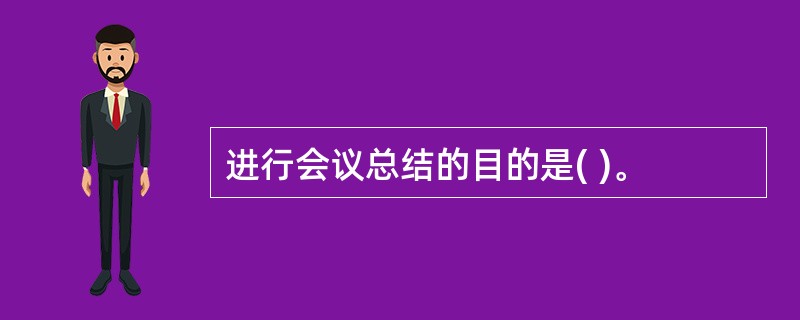 进行会议总结的目的是( )。